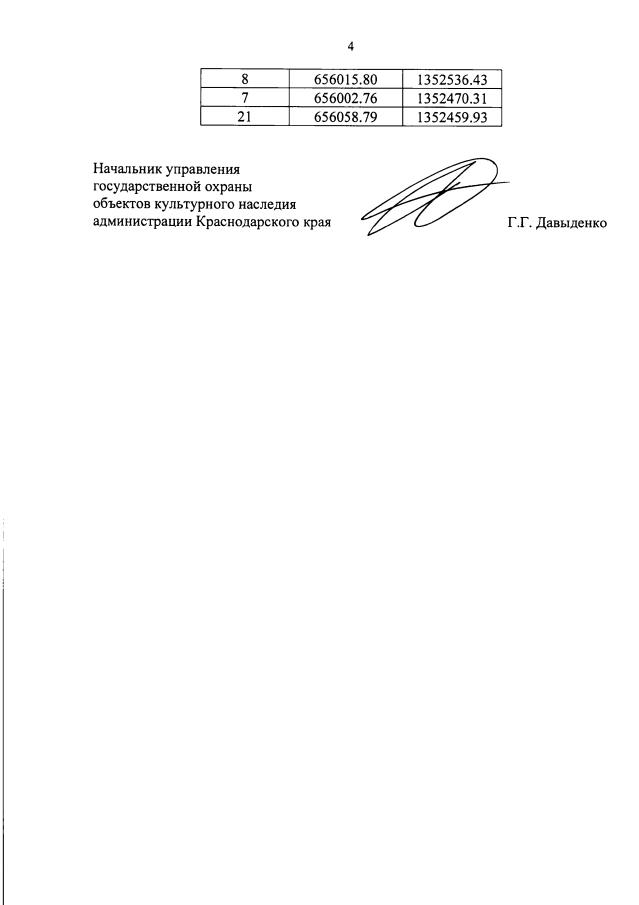 4

| 8 | 656015.80 | 1352536.43 |
|---|---|---|
| 7 | 656002.76 | 1352470.31 |
| 21 | 656058.79 | 1352459.93 |

Начальник управления
государственной охраны
объектов культурного наследия
администрации Краснодарского края Г.Г. Давыденко